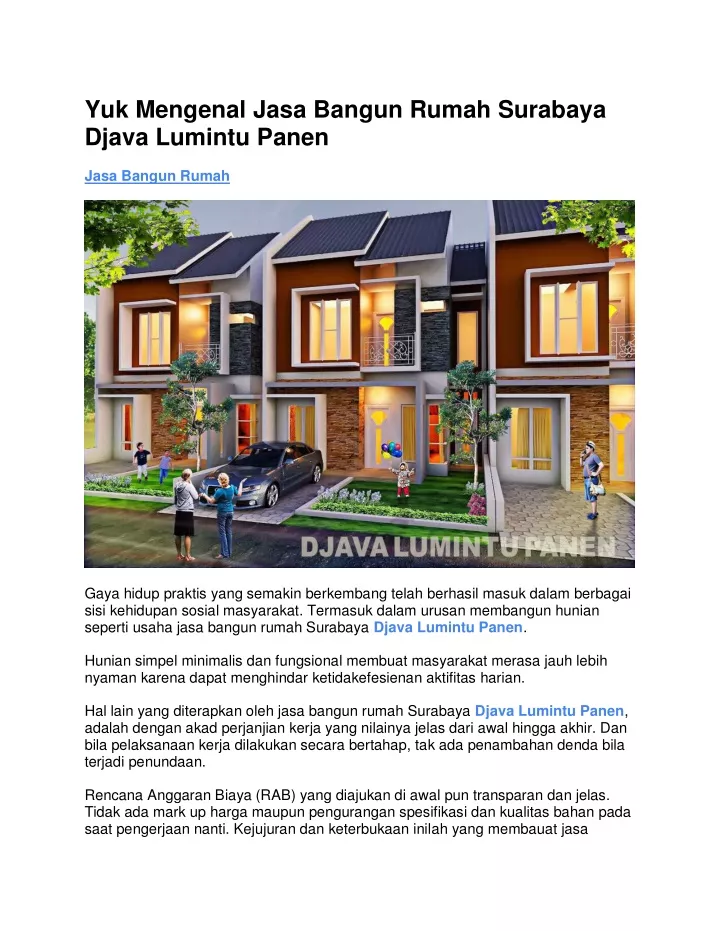 Yuk Mengenal Jasa Bangun Rumah Surabaya Djava Lumintu Panen

Jasa Bangun Rumah

DJAVA LUMINTU PANEN

Gaya hidup praktis yang semakin berkembang telah berhasil masuk dalam berbagai sisi kehidupan sosial masyarakat. Termasuk dalam urusan membangun hunian seperti usaha jasa bangun rumah Surabaya Djava Lumintu Panen.

Hunian simpel minimalis dan fungsional membuat masyarakat merasa jauh lebih nyaman karena dapat menghindar ketidakefesienan aktifitas harian.

Hal lain yang diterapkan oleh jasa bangun rumah Surabaya Djava Lumintu Panen, adalah dengan akad perjanjian kerja yang nilainya jelas dari awal hingga akhir. Dan bila pelaksanaan kerja dilakukan secara bertahap, tak ada penambahan denda bila terjadi penundaan.

Rencana Anggaran Biaya (RAB) yang diajukan di awal pun transparan dan jelas. Tidak ada mark up harga maupun pengurangan spesifikasi dan kualitas bahan pada saat pengerjaan nanti. Kejujuran dan keterbukaan inilah yang membauat jasa